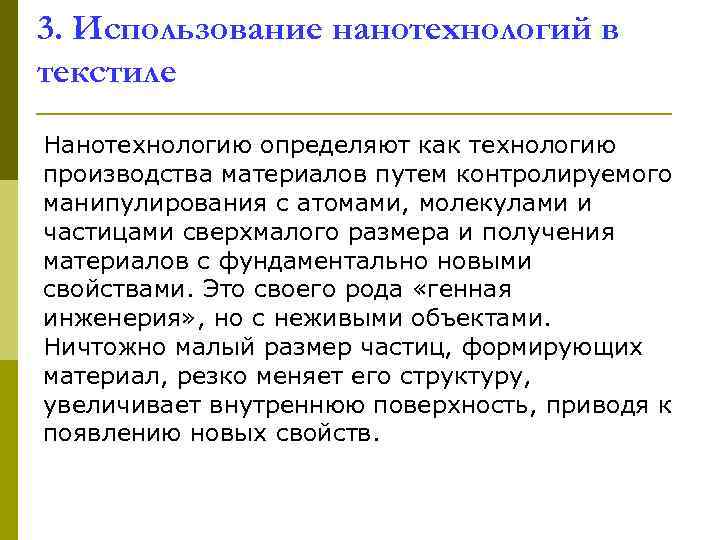 3. Использование нанотехнологий в текстиле

Нанотехнологию определяют как технологию производства материалов путем контролируемого манипулирования с атомами, молекулами и частицами сверхмалого размера и получения материалов с фундаментально новыми свойствами. Это своего рода «генная инженерия», но с неживыми объектами. Ничтожно малый размер частиц, формирующих материал, резко меняет его структуру, увеличивает внутреннюю поверхность, приводя к появлению новых свойств.